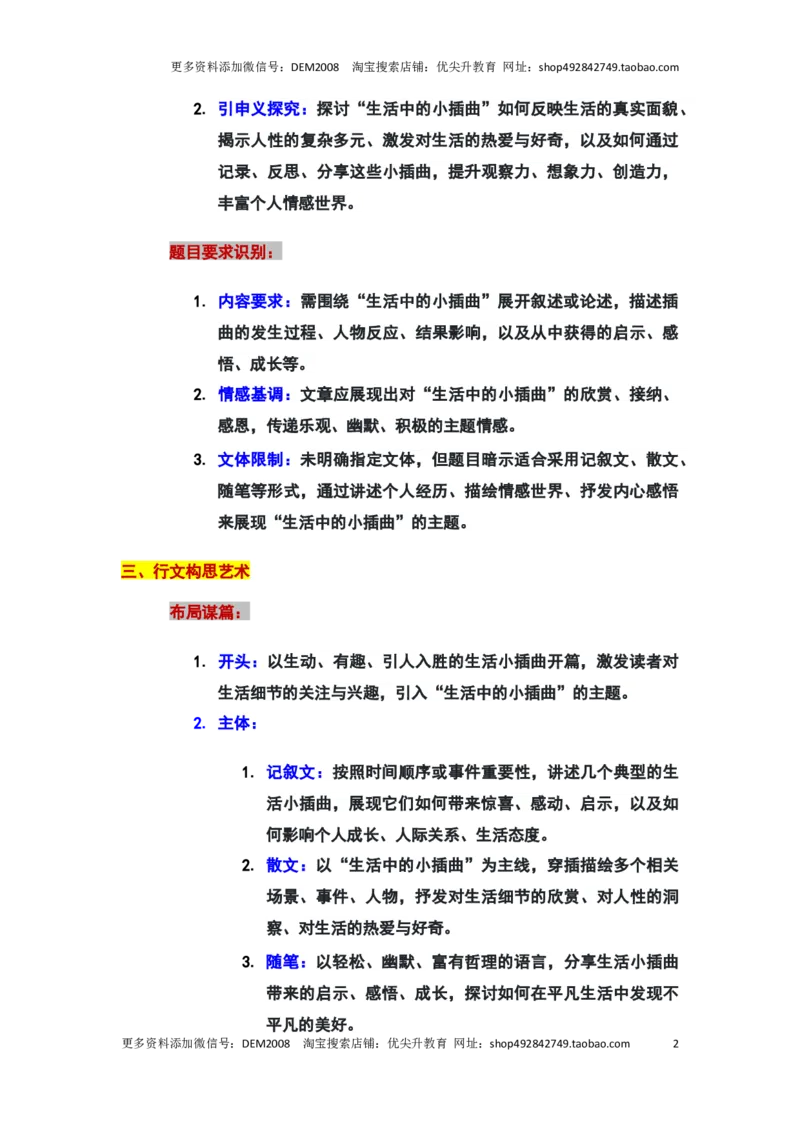 更多资料添加微信号：DEM2008 淘宝搜索店铺：优尖升教育 网址：shop492842749.taobao.com

2. 引申义探究：探讨“生活中的小插曲”如何反映生活的真实面貌、揭示人性的复杂多元、激发对生活的热爱与好奇，以及如何通过记录、反思、分享这些小插曲，提升观察力、想象力、创造力，丰富个人情感世界。

题目要求识别：

1. 内容要求：需围绕“生活中的小插曲”展开叙述或论述，描述插曲的发生过程、人物反应、结果影响，以及从中获得的启示、感悟、成长等。
2. 情感基调：文章应展现出对“生活中的小插曲”的欣赏、接纳、感恩，传递乐观、幽默、积极的主题情感。
3. 文体限制：未明确指定文体，但题目暗示适合采用记叙文、散文、随笔等形式，通过讲述个人经历、描绘情感世界、抒发内心感悟来展现“生活中的小插曲”的主题。

三、行文构思艺术

布局谋篇：

1. 开头：以生动、有趣、引人入胜的生活小插曲开篇，激发读者对生活细节的关注与兴趣，引入“生活中的小插曲”的主题。
2. 主体：

1. 记叙文：按照时间顺序或事件重要性，讲述几个典型的生活小插曲，展现它们如何带来惊喜、感动、启示，以及如何影响个人成长、人际关系、生活态度。
2. 散文：以“生活中的小插曲”为主线，穿插描绘多个相关场景、事件、人物，抒发对生活细节的欣赏、对人性的洞察、对生活的热爱与好奇。
3. 随笔：以轻松、幽默、富有哲理的语言，分享生活小插曲带来的启示、感悟、成长，探讨如何在平凡生活中发现不平凡的美好。

更多资料添加微信号：DEM2008 淘宝搜索店铺：优尖升教育 网址：shop492842749.taobao.com 2